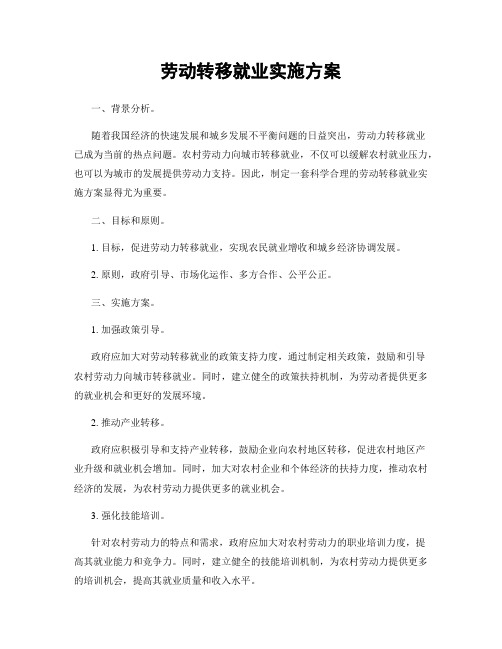 劳动转移就业实施方案

一、背景分析。

随着我国经济的快速发展和城乡发展不平衡问题的日益突出，劳动力转移就业已成为当前的热点问题。农村劳动力向城市转移就业，不仅可以缓解农村就业压力，也可以为城市的发展提供劳动力支持。因此，制定一套科学合理的劳动转移就业实施方案显得尤为重要。

二、目标和原则。

1. 目标，促进劳动力转移就业，实现农民就业增收和城乡经济协调发展。

2. 原则，政府引导、市场化运作、多方合作、公平公正。

三、实施方案。

1. 加强政策引导。

政府应加大对劳动转移就业的政策支持力度，通过制定相关政策，鼓励和引导农村劳动力向城市转移就业。同时，建立健全的政策扶持机制，为劳动者提供更多的就业机会和更好的发展环境。

2. 推动产业转移。

政府应积极引导和支持产业转移，鼓励企业向农村地区转移，促进农村地区产业升级和就业机会增加。同时，加大对农村企业和个体经济的扶持力度，推动农村经济的发展，为农村劳动力提供更多的就业机会。

3. 强化技能培训。

针对农村劳动力的特点和需求，政府应加大对农村劳动力的职业培训力度，提高其就业能力和竞争力。同时，建立健全的技能培训机制，为农村劳动力提供更多的培训机会，提高其就业质量和收入水平。